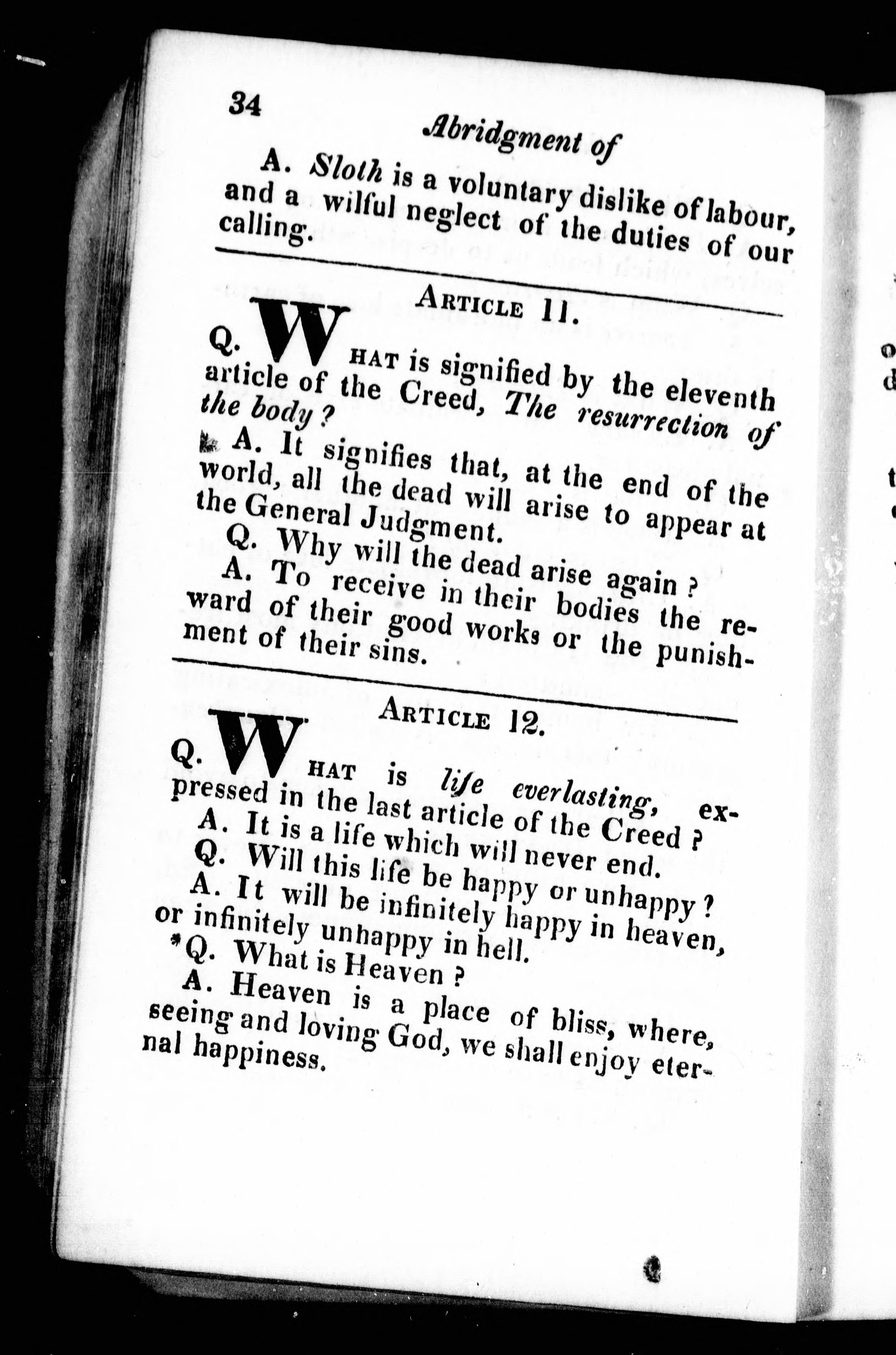 34

Abridgment of

A. Sloth is a voluntary dislike of labour, and a wilful neglect of the duties of our calling.

ARTICLE 11.

Q. WHAT is signified by the eleventh article of the Creed, The resurrection of the body?

A. It signifies that, at the end of the world, all the dead will arise to appear at the General Judgment.

Q. Why will the dead arise again?

A. To receive in their bodies the reward of their good works or the punishment of their sins.

ARTICLE 12.

Q. WHAT is life everlasting, expressed in the last article of the Creed?

A. It is a life which will never end.

Q. Will this life be happy or unhappy?

A. It will be infinitely happy in heaven, or infinitely unhappy in hell.

*Q. What is Heaven?

A. Heaven is a place of bliss, where, seeing and loving God, we shall enjoy eternal happiness.